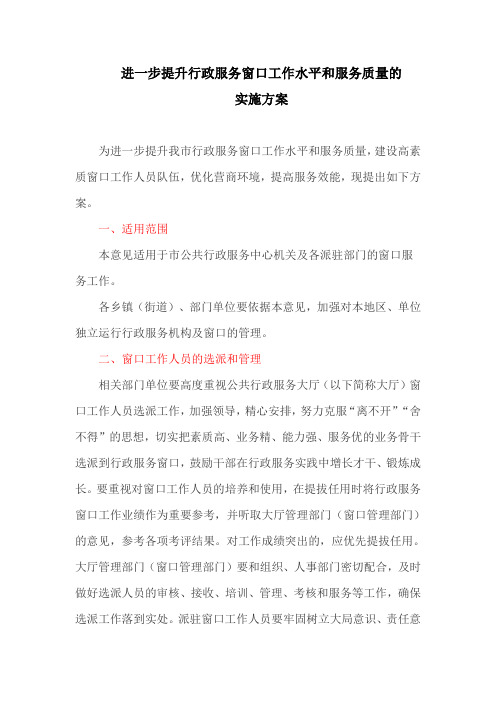 进一步提升行政服务窗口工作水平和服务质量的
实施方案

为进一步提升我市行政服务窗口工作水平和服务质量，建设高素质窗口工作人员队伍，优化营商环境，提高服务效能，现提出如下方案。

一、适用范围

本意见适用于市公共行政服务中心机关及各派驻部门的窗口服务工作。

各乡镇（街道）、部门单位要依据本意见，加强对本地区、单位独立运行行政服务机构及窗口的管理。

二、窗口工作人员的选派和管理

相关部门单位要高度重视公共行政服务大厅（以下简称大厅）窗口工作人员选派工作，加强领导，精心安排，努力克服“离不开”“舍不得”的思想，切实把素质高、业务精、能力强、服务优的业务骨干选派到行政服务窗口，鼓励干部在行政服务实践中增长才干、锻炼成长。要重视对窗口工作人员的培养和使用，在提拔任用时将行政服务窗口工作业绩作为重要参考，并听取大厅管理部门（窗口管理部门）的意见，参考各项考评结果。对工作成绩突出的，应优先提拔任用。大厅管理部门（窗口管理部门）要和组织、人事部门密切配合，及时做好选派人员的审核、接收、培训、管理、考核和服务等工作，确保选派工作落到实处。派驻窗口工作人员要牢固树立大局意识、责任意